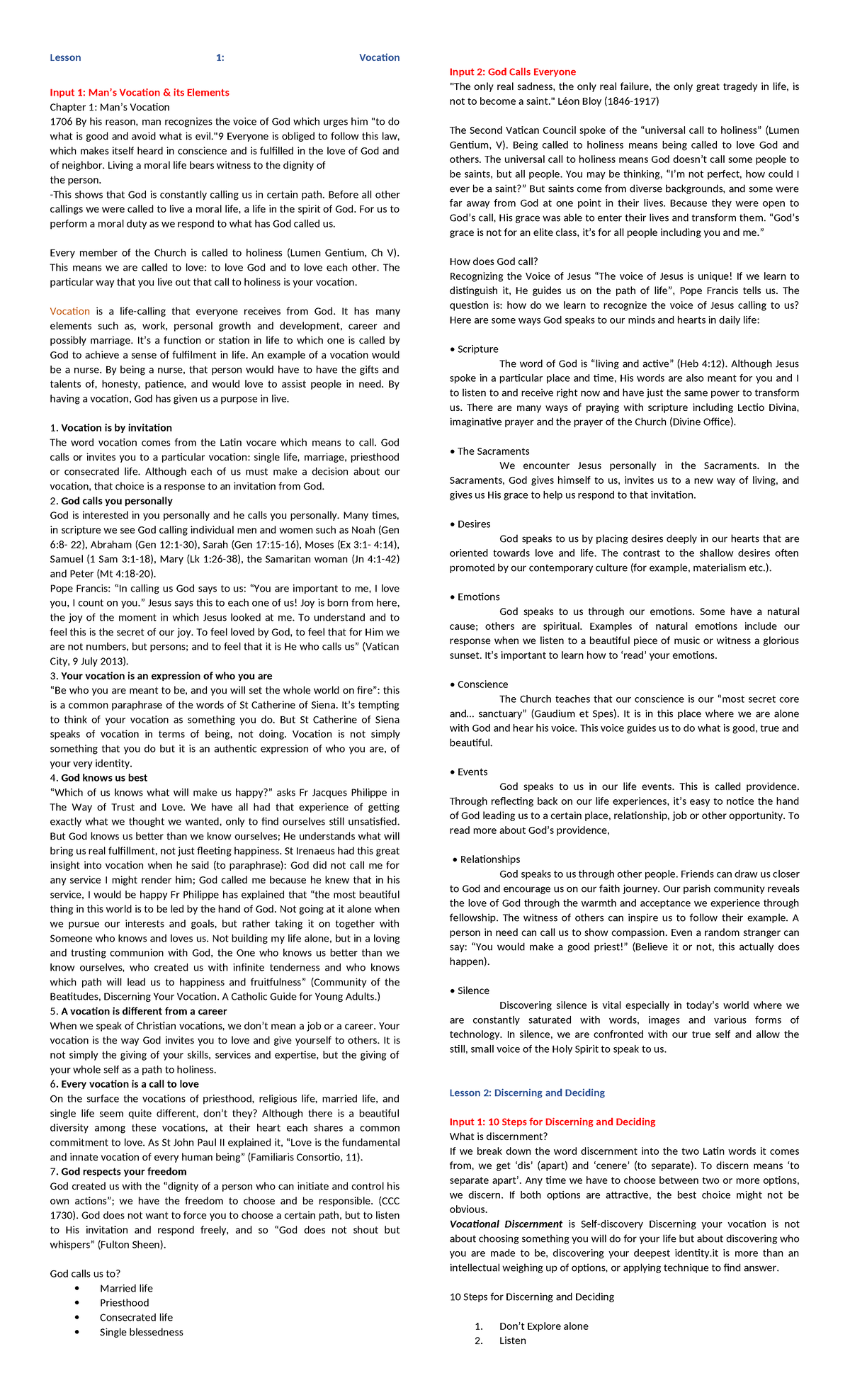 Lesson 1: Vocation

Input 1: Man's Vocation & its Elements
Chapter 1: Man's Vocation
1706 By his reason, man recognizes the voice of God which urges him "to do what is good and avoid what is evil."9 Everyone is obliged to follow this law, which makes itself heard in conscience and is fulfilled in the love of God and of neighbor. Living a moral life bears witness to the dignity of the person.
-This shows that God is constantly calling us in certain path. Before all other callings we were called to live a moral life, a life in the spirit of God. For us to perform a moral duty as we respond to what has God called us.

Every member of the Church is called to holiness (Lumen Gentium, Ch V). This means we are called to love: to love God and to love each other. The particular way that you live out that call to holiness is your vocation.

Vocation is a life-calling that everyone receives from God. It has many elements such as, work, personal growth and development, career and possibly marriage. It's a function or station in life to which one is called by God to achieve a sense of fulfilment in life. An example of a vocation would be a nurse. By being a nurse, that person would have to have the gifts and talents of, honesty, patience, and would love to assist people in need. By having a vocation, God has given us a purpose in live.

1. Vocation is by invitation
The word vocation comes from the Latin vocare which means to call. God calls or invites you to a particular vocation: single life, marriage, priesthood or consecrated life. Although each of us must make a decision about our vocation, that choice is a response to an invitation from God.
2. God calls you personally
God is interested in you personally and he calls you personally. Many times, in scripture we see God calling individual men and women such as Noah (Gen 6:8- 22), Abraham (Gen 12:1-30), Sarah (Gen 17:15-16), Moses (Ex 3:1- 4:14), Samuel (1 Sam 3:1-18), Mary (Lk 1:26-38), the Samaritan woman (Jn 4:1-42) and Peter (Mt 4:18-20).
Pope Francis: "In calling us God says to us: "You are important to me, I love you, I count on you." Jesus says this to each one of us! Joy is born from here, the joy of the moment in which Jesus looked at me. To understand and to feel this is the secret of our joy. To feel loved by God, to feel that for Him we are not numbers, but persons; and to feel that it is He who calls us" (Vatican City, 9 July 2013).
3. Your vocation is an expression of who you are
"Be who you are meant to be, and you will set the whole world on fire": this is a common paraphrase of the words of St Catherine of Siena. It's tempting to think of your vocation as something you do. But St Catherine of Siena speaks of vocation in terms of being, not doing. Vocation is not simply something that you do but it is an authentic expression of who you are, of your very identity.
4. God knows us best
"Which of us knows what will make us happy?" asks Fr Jacques Philippe in The Way of Trust and Love. We have all had that experience of getting exactly what we thought we wanted, only to find ourselves still unsatisfied. But God knows us better than we know ourselves; He understands what will bring us real fulfillment, not just fleeting happiness. St Irenaeus had this great insight into vocation when he said (to paraphrase): God did not call me for any service I might render him; God called me because he knew that in his service, I would be happy Fr Philippe has explained that "the most beautiful thing in this world is to be led by the hand of God. Not going at it alone when we pursue our interests and goals, but rather taking it on together with Someone who knows and loves us. Not building my life alone, but in a loving and trusting communion with God, the One who knows us better than we know ourselves, who created us with infinite tenderness and who knows which path will lead us to happiness and fruitfulness" (Community of the Beatitudes, Discerning Your Vocation. A Catholic Guide for Young Adults.)
5. A vocation is different from a career
When we speak of Christian vocations, we don't mean a job or a career. Your vocation is the way God invites you to love and give yourself to others. It is not simply the giving of your skills, services and expertise, but the giving of your whole self as a path to holiness.
6. Every vocation is a call to love
On the surface the vocations of priesthood, religious life, married life, and single life seem quite different, don't they? Although there is a beautiful diversity among these vocations, at their heart each shares a common commitment to love. As St John Paul II explained it, "Love is the fundamental and innate vocation of every human being" (Familiaris Consortio, 11).
7. God respects your freedom
God created us with the "dignity of a person who can initiate and control his own actions"; we have the freedom to choose and be responsible. (CCC 1730). God does not want to force you to choose a certain path, but to listen to His invitation and respond freely, and so "God does not shout but whispers" (Fulton Sheen).

God calls us to?
• Married life
• Priesthood
• Consecrated life
• Single blessedness

Input 2: God Calls Everyone
"The only real sadness, the only real failure, the only great tragedy in life, is not to become a saint." Léon Bloy (1846-1917)

The Second Vatican Council spoke of the "universal call to holiness" (Lumen Gentium, V). Being called to holiness means being called to love God and others. The universal call to holiness means God doesn't call some people to be saints, but all people. You may be thinking, "I'm not perfect, how could I ever be a saint?" But saints come from diverse backgrounds, and some were far away from God at one point in their lives. Because they were open to God's call, His grace was able to enter their lives and transform them. "God's grace is not for an elite class, it's for all people including you and me."

How does God call?
Recognizing the Voice of Jesus "The voice of Jesus is unique! If we learn to distinguish it, He guides us on the path of life", Pope Francis tells us. The question is: how do we learn to recognize the voice of Jesus calling to us? Here are some ways God speaks to our minds and hearts in daily life:

• Scripture
The word of God is "living and active" (Heb 4:12). Although Jesus spoke in a particular place and time, His words are also meant for you and I to listen to and receive right now and have just the same power to transform us. There are many ways of praying with scripture including Lectio Divina, imaginative prayer and the prayer of the Church (Divine Office).

• The Sacraments
We encounter Jesus personally in the Sacraments. In the Sacraments, God gives himself to us, invites us to a new way of living, and gives us His grace to help us respond to that invitation.

• Desires
God speaks to us by placing desires deeply in our hearts that are oriented towards love and life. The contrast to the shallow desires often promoted by our contemporary culture (for example, materialism etc.).

• Emotions
God speaks to us through our emotions. Some have a natural cause; others are spiritual. Examples of natural emotions include our response when we listen to a beautiful piece of music or witness a glorious sunset. It's important to learn how to 'read' your emotions.

• Conscience
The Church teaches that our conscience is our "most secret core and... sanctuary" (Gaudium et Spes). It is in this place where we are alone with God and hear his voice. This voice guides us to do what is good, true and beautiful.

• Events
God speaks to us in our life events. This is called providence. Through reflecting back on our life experiences, it's easy to notice the hand of God leading us to a certain place, relationship, job or other opportunity. To read more about God's providence,

• Relationships
God speaks to us through other people. Friends can draw us closer to God and encourage us on our faith journey. Our parish community reveals the love of God through the warmth and acceptance we experience through fellowship. The witness of others can inspire us to follow their example. A person in need can call us to show compassion. Even a random stranger can say: "You would make a good priest!" (Believe it or not, this actually does happen).

• Silence
Discovering silence is vital especially in today's world where we are constantly saturated with words, images and various forms of technology. In silence, we are confronted with our true self and allow the still, small voice of the Holy Spirit to speak to us.

Lesson 2: Discerning and Deciding

Input 1: 10 Steps for Discerning and Deciding
What is discernment?
If we break down the word discernment into the two Latin words it comes from, we get 'dis' (apart) and 'cenere' (to separate). To discern means 'to separate apart'. Any time we have to choose between two or more options, we discern. If both options are attractive, the best choice might not be obvious.
Vocational Discernment is Self-discovery Discerning your vocation is not about choosing something you will do for your life but about discovering who you are made to be, discovering your deepest identity.it is more than an intellectual weighing up of options, or applying technique to find answer.

10 Steps for Discerning and Deciding

1. Don't Explore alone
2. Listen